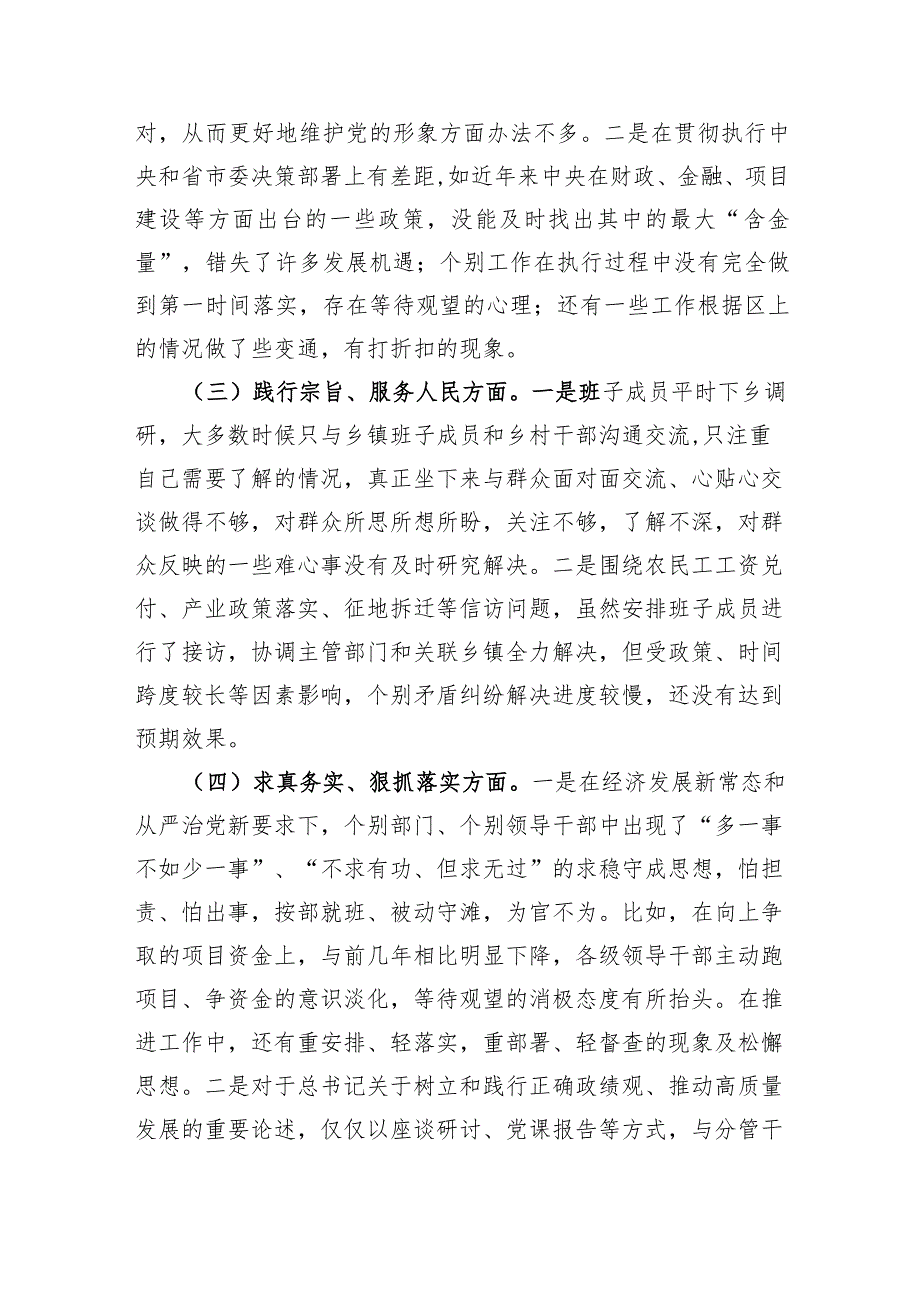 对，从而更好地维护党的形象方面办法不多。二是在贯彻执行中央和省市委决策部署上有差距,如近年来中央在财政、金融、项目建设等方面出台的一些政策，没能及时找出其中的最大“含金量”，错失了许多发展机遇；个别工作在执行过程中没有完全做到第一时间落实，存在等待观望的心理；还有一些工作根据区上的情况做了些变通，有打折扣的现象。

（三）践行宗旨、服务人民方面。一是班子成员平时下乡调研，大多数时候只与乡镇班子成员和乡村干部沟通交流,只注重自己需要了解的情况，真正坐下来与群众面对面交流、心贴心交谈做得不够，对群众所思所想所盼，关注不够，了解不深，对群众反映的一些难心事没有及时研究解决。二是围绕农民工工资兑付、产业政策落实、征地拆迁等信访问题，虽然安排班子成员进行了接访，协调主管部门和关联乡镇全力解决，但受政策、时间跨度较长等因素影响，个别矛盾纠纷解决进度较慢，还没有达到预期效果。

（四）求真务实、狠抓落实方面。一是在经济发展新常态和从严治党新要求下，个别部门、个别领导干部中出现了“多一事不如少一事”、“不求有功、但求无过”的求稳守成思想，怕担责、怕出事，按部就班、被动守滩，为官不为。比如，在向上争取的项目资金上，与前几年相比明显下降，各级领导干部主动跑项目、争资金的意识淡化，等待观望的消极态度有所抬头。在推进工作中，还有重安排、轻落实，重部署、轻督查的现象及松懈思想。二是对于总书记关于树立和践行正确政绩观、推动高质量发展的重要论述，仅仅以座谈研讨、党课报告等方式，与分管干